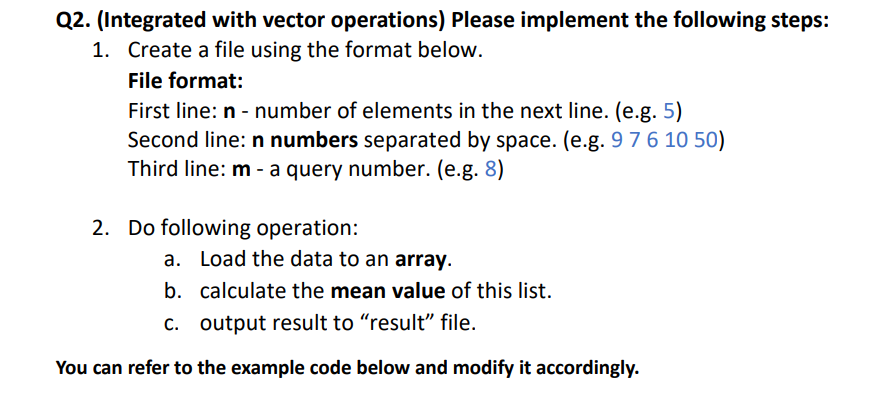 Q2. (Integrated with vector operations) Please implement the following steps:

1. Create a file using the format below.

File format:
First line: n - number of elements in the next line. (e.g. 5)
Second line: n numbers separated by space. (e.g. 9 7 6 10 50)
Third line: m - a query number. (e.g. 8)

2. Do following operation:
a. Load the data to an array.
b. calculate the mean value of this list.
c. output result to "result" file.

You can refer to the example code below and modify it accordingly.